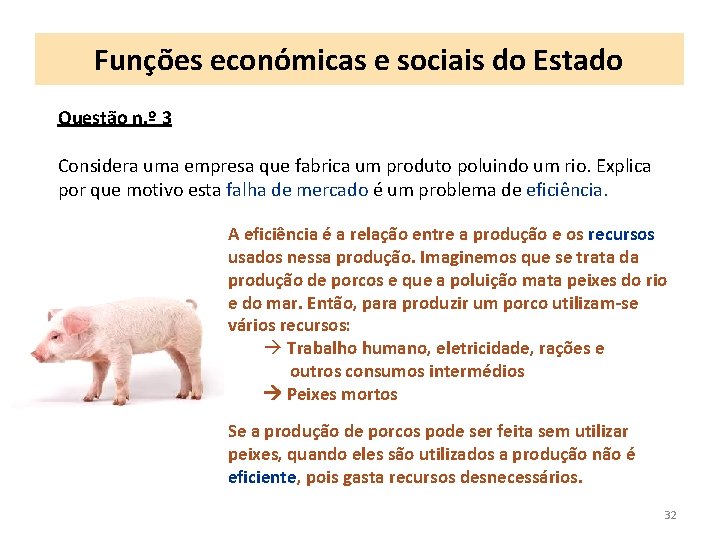 Funções económicas e sociais do Estado

Questão n.º 3

Considera uma empresa que fabrica um produto poluindo um rio. Explica por que motivo esta falha de mercado é um problema de eficiência.

A eficiência é a relação entre a produção e os recursos usados nessa produção. Imaginemos que se trata da produção de porcos e que a poluição mata peixes do rio e do mar. Então, para produzir um porco utilizam-se vários recursos:

→ Trabalho humano, eletricidade, rações e outros consumos intermédios
→ Peixes mortos

Se a produção de porcos pode ser feita sem utilizar peixes, quando eles são utilizados a produção não é eficiente, pois gasta recursos desnecessários.

32